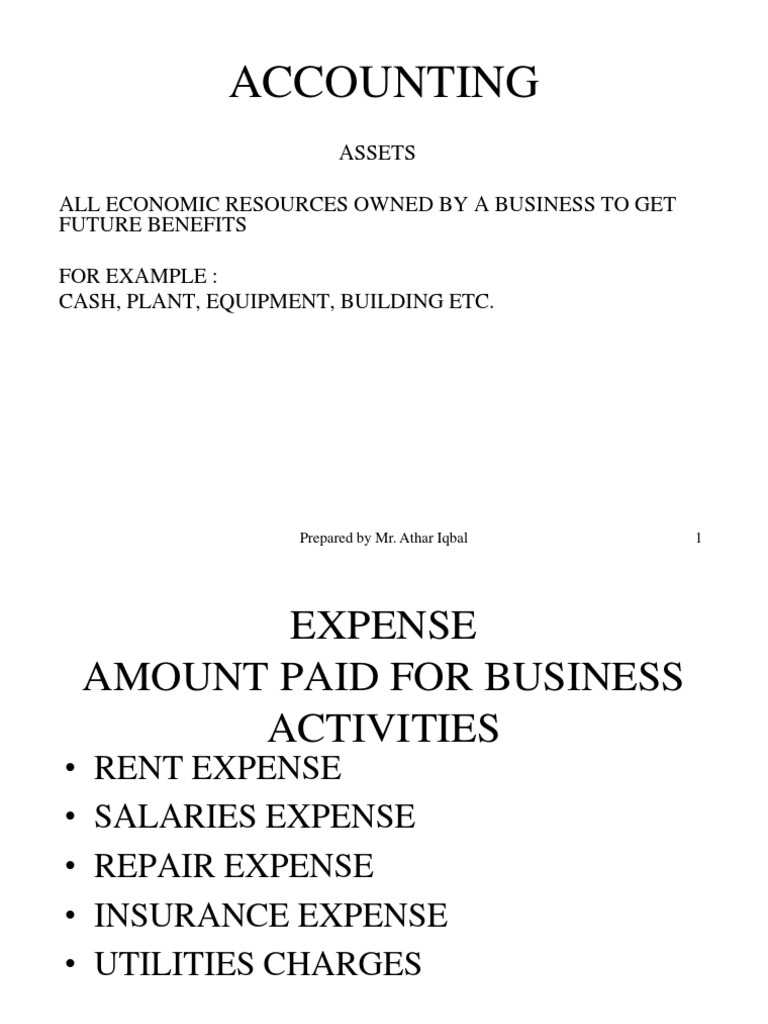 ACCOUNTING

ASSETS

ALL ECONOMIC RESOURCES OWNED BY A BUSINESS TO GET FUTURE BENEFITS

FOR EXAMPLE :
CASH, PLANT, EQUIPMENT, BUILDING ETC.

Prepared by Mr. Athar Iqbal 1

EXPENSE
AMOUNT PAID FOR BUSINESS ACTIVITIES

• RENT EXPENSE
• SALARIES EXPENSE
• REPAIR EXPENSE
• INSURANCE EXPENSE
• UTILITIES CHARGES